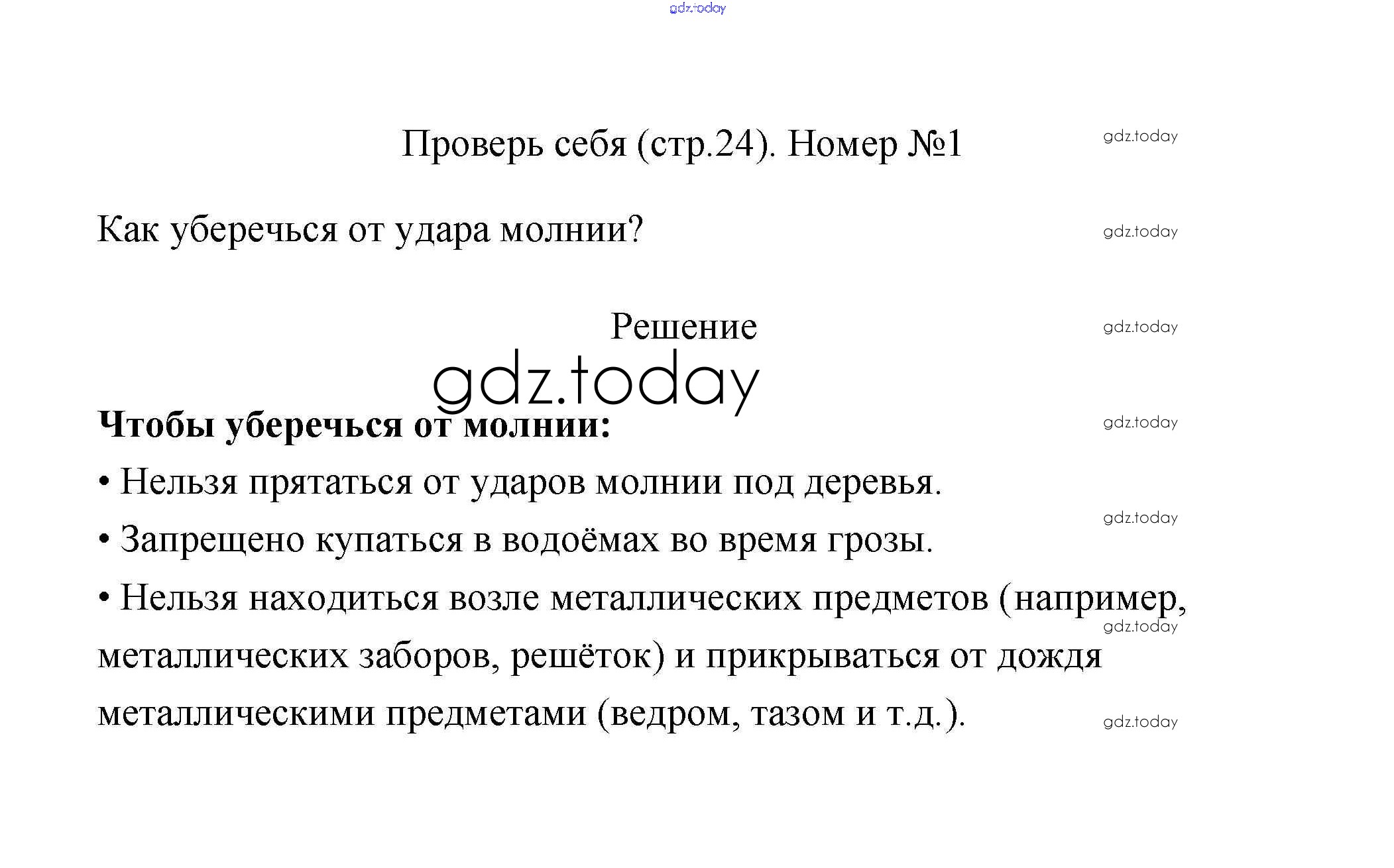 gdz.today

Проверь себя (стр.24). Номер №1

gdz.today

Как уберечься от удара молнии?

gdz.today

Решение

gdz.today

gdz.today

Чтобы уберечься от молнии:

gdz.today

• Нельзя прятаться от ударов молнии под деревья.

gdz.today

• Запрещено купаться в водоёмах во время грозы.

• Нельзя находиться возле металлических предметов (например, металлических заборов, решёток) и прикрываться от дождя металлическими предметами (ведром, тазом и т.д.).

gdz.today

gdz.today